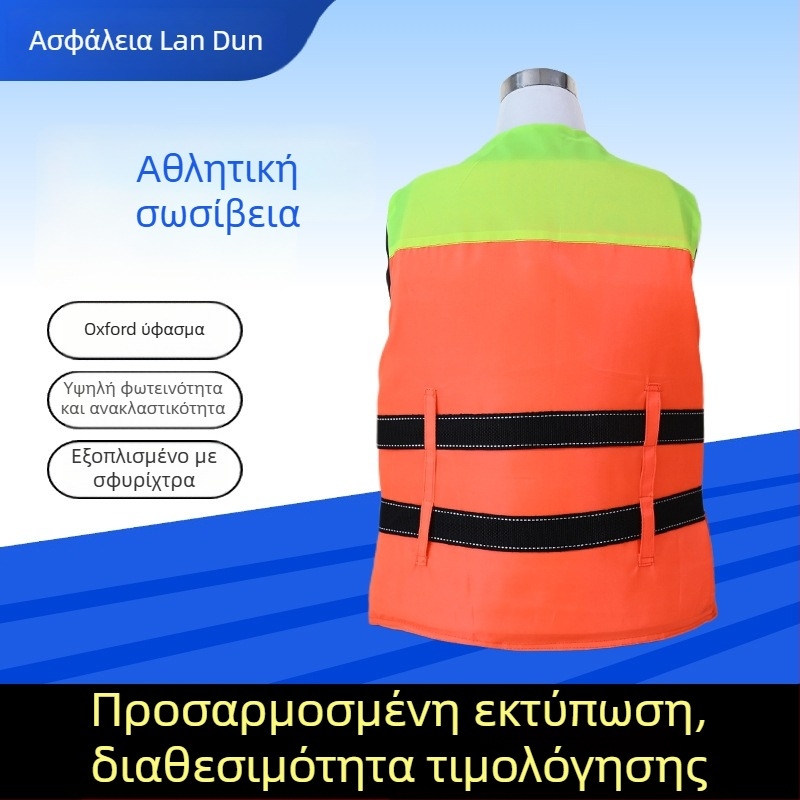 Ασφάλεια Lan Dun

Αθλητική σωσίβεια

Oxford ύφασμα

Υψηλή φωτεινότητα και ανακλαστικότητα

Εξοπλισμένο με σφυρίχτρα

Προσαρμοσμένη εκτύπωση, διαθεσιμότητα τιμολόγησης